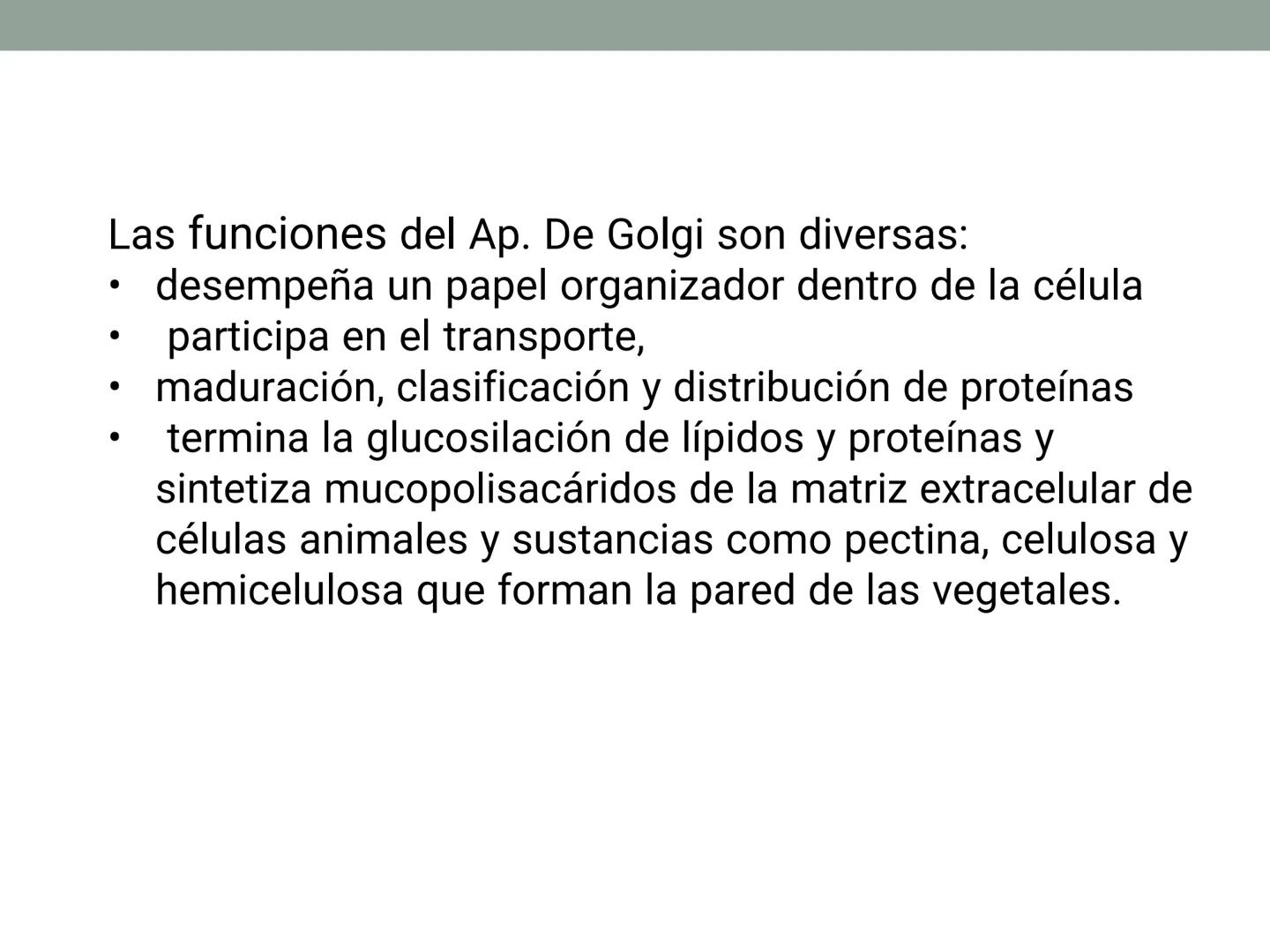 Las funciones del Ap. De Golgi son diversas:
• desempeña un papel organizador dentro de la célula
• participa en el transporte,
• maduración, clasificación y distribución de proteínas
• termina la glucosilación de lípidos y proteínas y sintetiza mucopolisacáridos de la matriz extracelular de células animales y sustancias como pectina, celulosa y hemicelulosa que forman la pared de las vegetales.